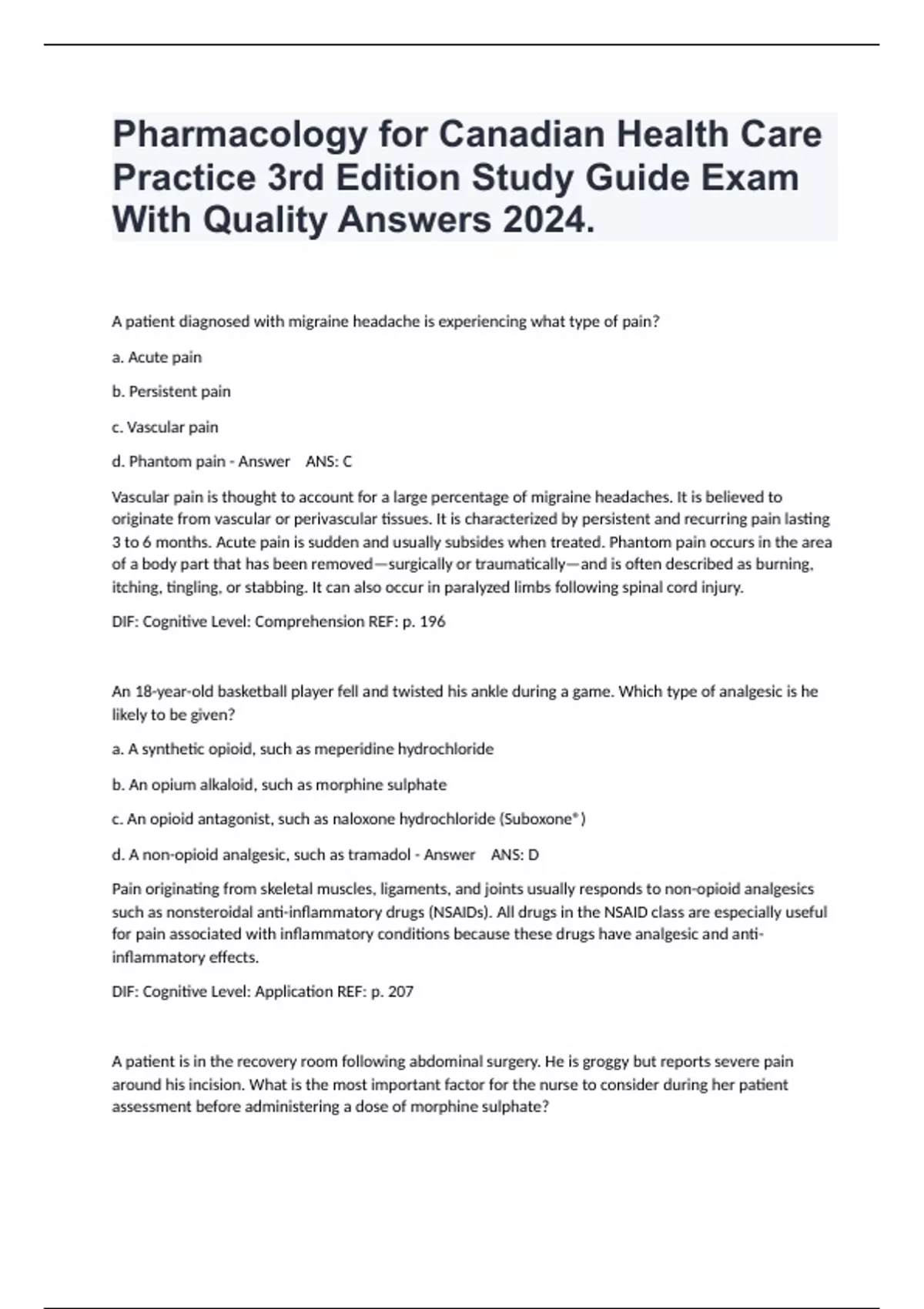 Pharmacology for Canadian Health Care Practice 3rd Edition Study Guide Exam With Quality Answers 2024.

A patient diagnosed with migraine headache is experiencing what type of pain?

a. Acute pain

b. Persistent pain

c. Vascular pain

d. Phantom pain - Answer ANS: C

Vascular pain is thought to account for a large percentage of migraine headaches. It is believed to originate from vascular or perivascular tissues. It is characterized by persistent and recurring pain lasting 3 to 6 months. Acute pain is sudden and usually subsides when treated. Phantom pain occurs in the area of a body part that has been removed—surgically or traumatically—and is often described as burning, itching, tingling, or stabbing. It can also occur in paralyzed limbs following spinal cord injury.

DIF: Cognitive Level: Comprehension REF: p. 196

An 18-year-old basketball player fell and twisted his ankle during a game. Which type of analgesic is he likely to be given?

a. A synthetic opioid, such as meperidine hydrochloride

b. An opium alkaloid, such as morphine sulphate

c. An opioid antagonist, such as naloxone hydrochloride (Suboxone®)

d. A non-opioid analgesic, such as tramadol - Answer ANS: D

Pain originating from skeletal muscles, ligaments, and joints usually responds to non-opioid analgesics such as nonsteroidal anti-inflammatory drugs (NSAIDs). All drugs in the NSAID class are especially useful for pain associated with inflammatory conditions because these drugs have analgesic and anti-inflammatory effects.

DIF: Cognitive Level: Application REF: p. 207

A patient is in the recovery room following abdominal surgery. He is groggy but reports severe pain around his incision. What is the most important factor for the nurse to consider during her patient assessment before administering a dose of morphine sulphate?